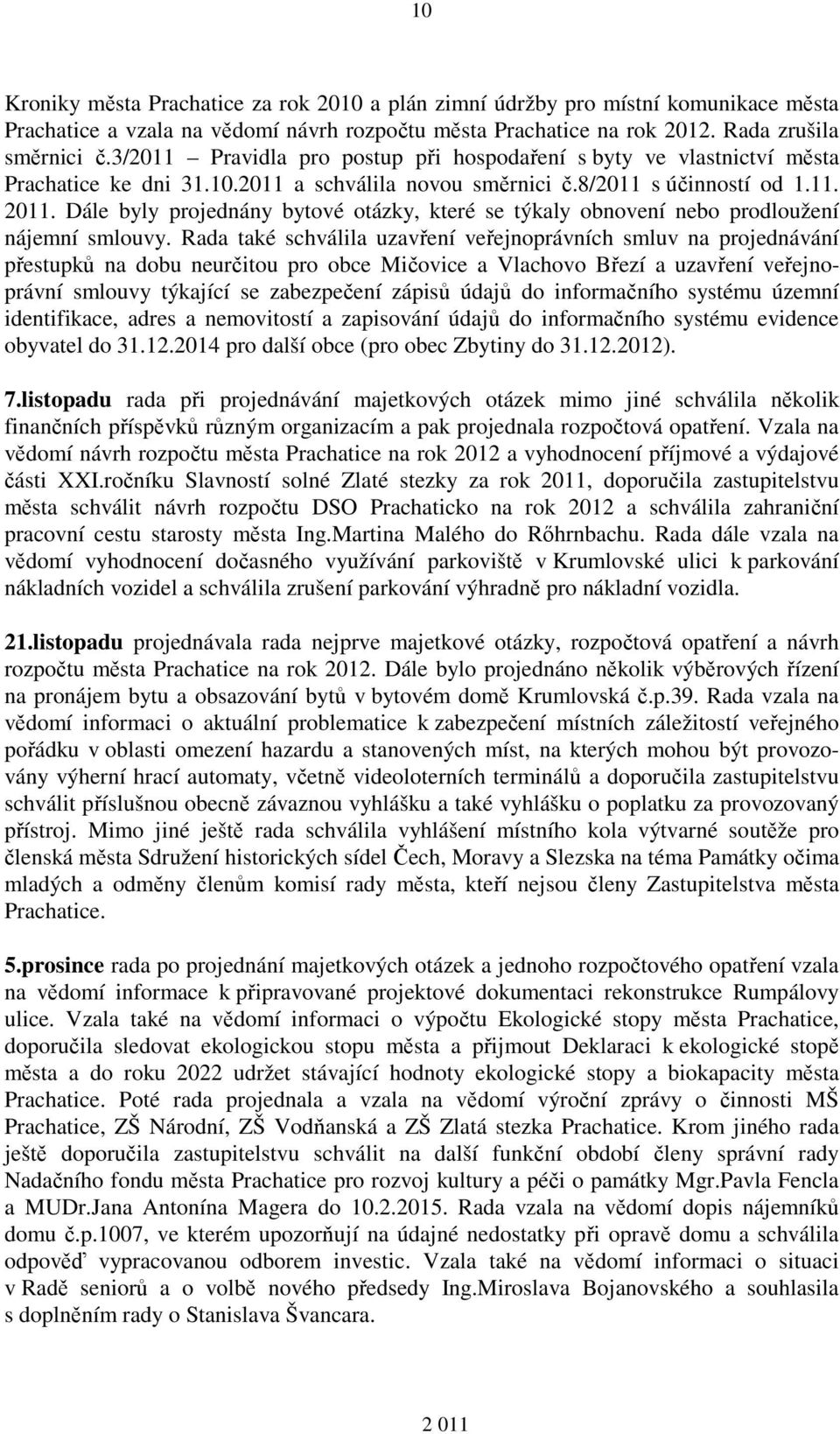 10

Kroniky města Prachatice za rok 2010 a plán zimní údržby pro místní komunikace města Prachatice a vzala na vědomí návrh rozpočtu města Prachatice na rok 2012. Rada zrušila směrnici č.3/2011 – Pravidla pro postup při hospodaření s byty ve vlastnictví města Prachatice ke dni 31.10.2011 a schválila novou směrnici č.8/2011 s účinností od 1.11. 2011. Dále byly projednány bytové otázky, které se týkaly obnovení nebo prodloužení nájemní smlouvy. Rada také schválila uzavření veřejnoprávních smluv na projednávání přestupků na dobu neurčitou pro obce Mičovice a Vlachovo Březí a uzavření veřejnoprávní smlouvy týkající se zabezpečení zápisů údajů do informačního systému územní identifikace, adres a nemovitostí a zapisování údajů do informačního systému evidence obyvatel do 31.12.2014 pro další obce (pro obec Zbytiny do 31.12.2012).

7.listopadu rada při projednávání majetkových otázek mimo jiné schválila několik finančních příspěvků různým organizacím a pak projednala rozpočtová opatření. Vzala na vědomí návrh rozpočtu města Prachatice na rok 2012 a vyhodnocení příjmové a výdajové části XXI.ročníku Slavností solné Zlaté stezky za rok 2011, doporučila zastupitelstvu města schválit návrh rozpočtu DSO Prachaticko na rok 2012 a schválila zahraniční pracovní cestu starosty města Ing.Martina Malého do Rőhrnbachu. Rada dále vzala na vědomí vyhodnocení dočasného využívání parkoviště v Krumlovské ulici k parkování nákladních vozidel a schválila zrušení parkování výhradně pro nákladní vozidla.

21.listopadu projednávala rada nejprve majetkové otázky, rozpočtová opatření a návrh rozpočtu města Prachatice na rok 2012. Dále bylo projednáno několik výběrových řízení na pronájem bytu a obsazování bytů v bytovém domě Krumlovská č.p.39. Rada vzala na vědomí informaci o aktuální problematice k zabezpečení místních záležitostí veřejného pořádku v oblasti omezení hazardu a stanovených míst, na kterých mohou být provozovány výherní hrací automaty, včetně videoloterních terminálů a doporučila zastupitelstvu schválit příslušnou obecně závaznou vyhlášku a také vyhlášku o poplatku za provozovaný přístroj. Mimo jiné ještě rada schválila vyhlášení místního kola výtvarné soutěže pro členská města Sdružení historických sídel Čech, Moravy a Slezska na téma Památky očima mladých a odměny členům komisí rady města, kteří nejsou členy Zastupitelstva města Prachatice.

5.prosince rada po projednání majetkových otázek a jednoho rozpočtového opatření vzala na vědomí informace k připravované projektové dokumentaci rekonstrukce Rumpálovy ulice. Vzala také na vědomí informaci o výpočtu Ekologické stopy města Prachatice, doporučila sledovat ekologickou stopu města a přijmout Deklaraci k ekologické stopě města a do roku 2022 udržet stávající hodnoty ekologické stopy a biokapacity města Prachatice. Poté rada projednala a vzala na vědomí výroční zprávy o činnosti MŠ Prachatice, ZŠ Národní, ZŠ Vodňanská a ZŠ Zlatá stezka Prachatice. Krom jiného rada ještě doporučila zastupitelstvu schválit na další funkční období členy správní rady Nadačního fondu města Prachatice pro rozvoj kultury a péči o památky Mgr.Pavla Fencla a MUDr.Jana Antonína Magera do 10.2.2015. Rada vzala na vědomí dopis nájemníků domu č.p.1007, ve kterém upozorňují na údajné nedostatky při opravě domu a schválila odpověď vypracovanou odborem investic. Vzala také na vědomí informaci o situaci v Radě seniorů a o volbě nového předsedy Ing.Miroslava Bojanovského a souhlasila s doplněním rady o Stanislava Švancara.

2 011